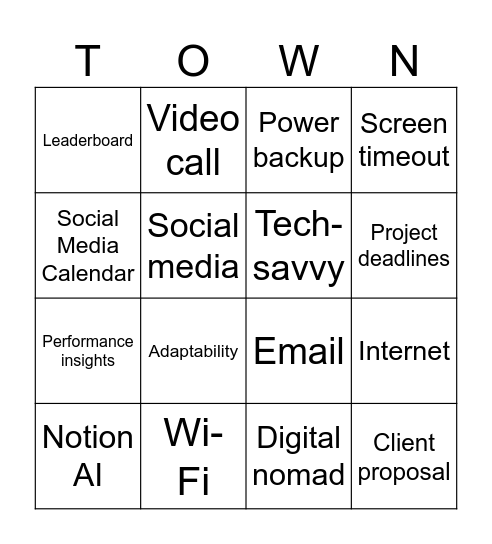 | T | O | W | N |
|---|---|---|---|
| Leaderboard | Video call | Power backup | Screen timeout |
| Social Media Calendar | Social media | Tech-savvy | Project deadlines |
| Performance insights | Adaptability | Email | Internet |
| Notion AI | Wi-Fi | Digital nomad | Client proposal |